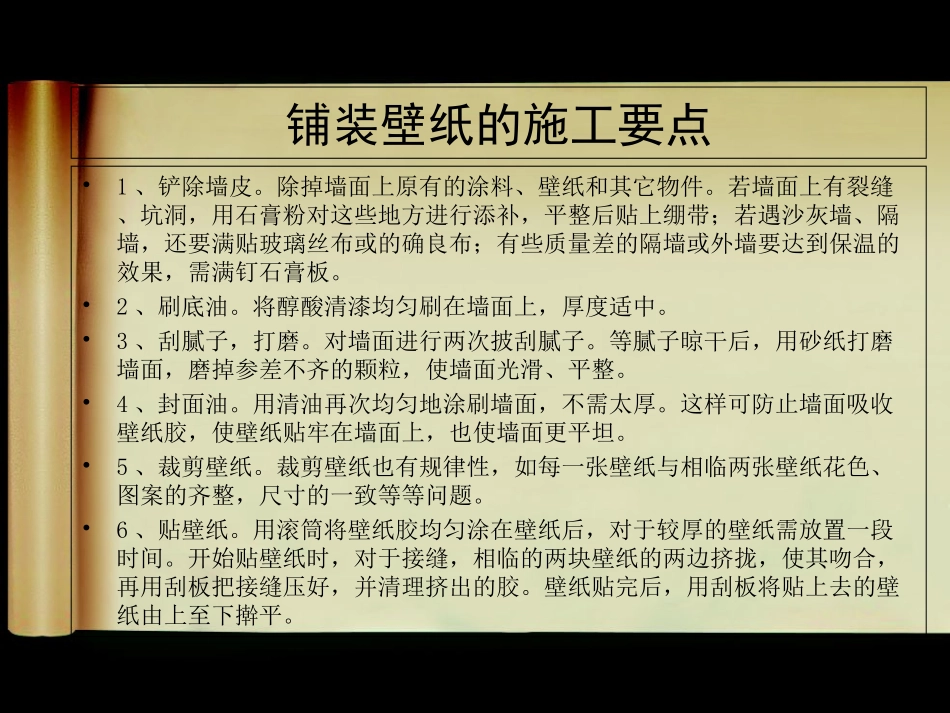 铺装壁纸的施工要点

• 1、铲除墙皮。除掉墙面上原有的涂料、壁纸和其它物件。若墙面上有裂缝、坑洞，用石膏粉对这些地方进行添补，平整后贴上绷带；若遇沙灰墙、隔墙，还要满贴玻璃丝布或的确良布；有些质量差的隔墙或外墙要达到保温的效果，需满钉石膏板。

• 2、刷底油。将醇酸清漆均匀刷在墙面上，厚度适中。

• 3、刮腻子，打磨。对墙面进行两次披刮腻子。等腻子晾干后，用砂纸打磨墙面，磨掉参差不齐的颗粒，使墙面光滑、平整。

• 4、封面油。用清油再次均匀地涂刷墙面，不需太厚。这样可防止墙面吸收壁纸胶，使壁纸贴牢在墙面上，也使墙面更平坦。

• 5、裁剪壁纸。裁剪壁纸也有规律性，如每一张壁纸与相临两张壁纸花色、图案的齐整，尺寸的一致等等问题。

• 6、贴壁纸。用滚筒将壁纸胶均匀涂在壁纸后，对于较厚的壁纸需放置一段时间。开始贴壁纸时，对于接缝，相临的两块壁纸的两边挤拢，使其吻合，再用刮板把接缝压好，并清理挤出的胶。壁纸贴完后，用刮板将贴上去的壁纸由上至下擀平。